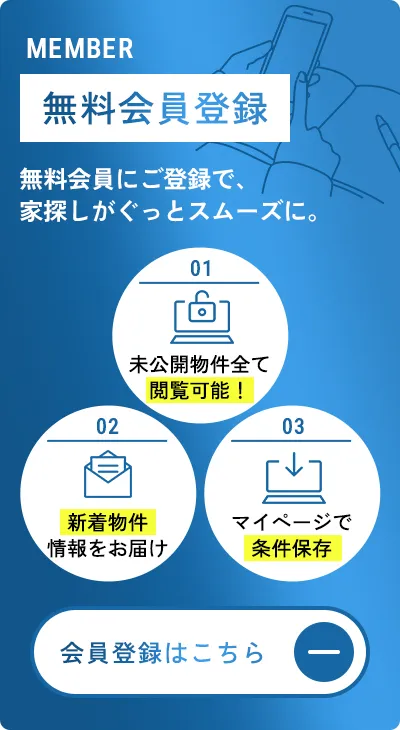 MEMBER

無料会員登録

無料会員にご登録で、
家探しがぐっとスムーズに。

01
未公開物件全て
閲覧可能！

02
新着物件
情報をお届け

03
マイページで
条件保存

会員登録はこちら